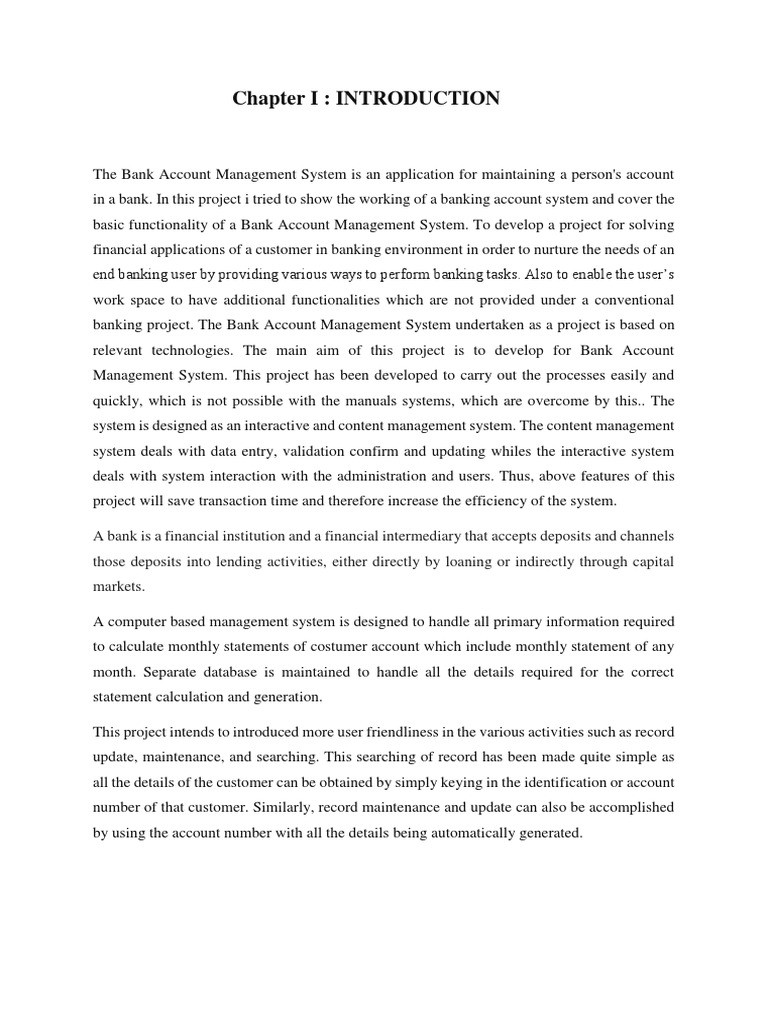 Chapter I : INTRODUCTION

The Bank Account Management System is an application for maintaining a person's account in a bank. In this project i tried to show the working of a banking account system and cover the basic functionality of a Bank Account Management System. To develop a project for solving financial applications of a customer in banking environment in order to nurture the needs of an end banking user by providing various ways to perform banking tasks. Also to enable the user's work space to have additional functionalities which are not provided under a conventional banking project. The Bank Account Management System undertaken as a project is based on relevant technologies. The main aim of this project is to develop for Bank Account Management System. This project has been developed to carry out the processes easily and quickly, which is not possible with the manuals systems, which are overcome by this.. The system is designed as an interactive and content management system. The content management system deals with data entry, validation confirm and updating whiles the interactive system deals with system interaction with the administration and users. Thus, above features of this project will save transaction time and therefore increase the efficiency of the system.

A bank is a financial institution and a financial intermediary that accepts deposits and channels those deposits into lending activities, either directly by loaning or indirectly through capital markets.

A computer based management system is designed to handle all primary information required to calculate monthly statements of costumer account which include monthly statement of any month. Separate database is maintained to handle all the details required for the correct statement calculation and generation.

This project intends to introduced more user friendliness in the various activities such as record update, maintenance, and searching. This searching of record has been made quite simple as all the details of the customer can be obtained by simply keying in the identification or account number of that customer. Similarly, record maintenance and update can also be accomplished by using the account number with all the details being automatically generated.